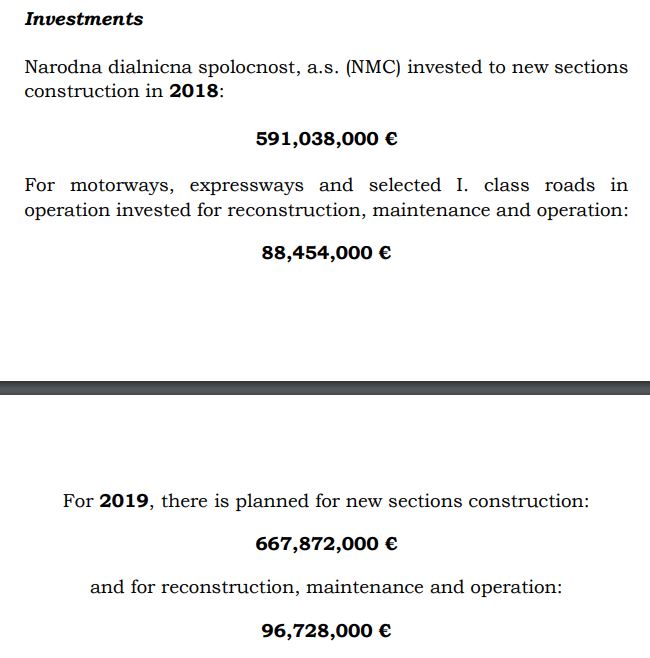 Investments

Narodna dialnicna spolocnost, a.s. (NMC) invested to new sections construction in 2018:

591,038,000 €

For motorways, expressways and selected I. class roads in operation invested for reconstruction, maintenance and operation:

88,454,000 €

For 2019, there is planned for new sections construction:

667,872,000 €

and for reconstruction, maintenance and operation:

96,728,000 €